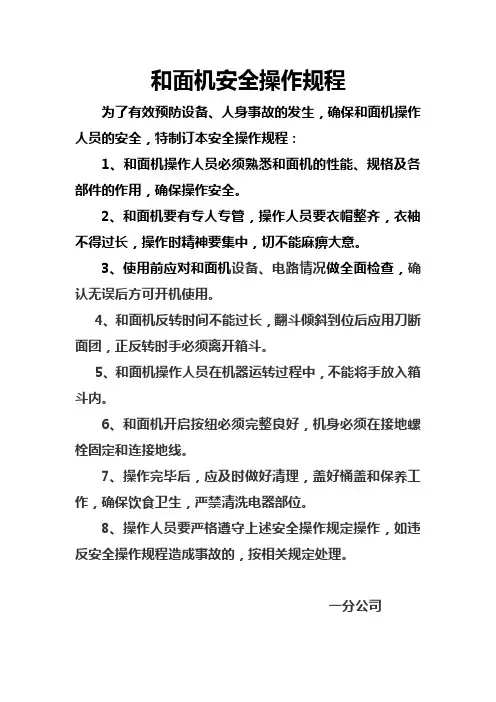 和面机安全操作规程

为了有效预防设备、人身事故的发生，确保和面机操作人员的安全，特制订本安全操作规程：

1、和面机操作人员必须熟悉和面机的性能、规格及各部件的作用，确保操作安全。

2、和面机要有专人专管，操作人员要衣帽整齐，衣袖不得过长，操作时精神要集中，切不能麻痹大意。

3、使用前应对和面机设备、电路情况做全面检查，确认无误后方可开机使用。

4、和面机反转时间不能过长，翻斗倾斜到位后应用刀断面团，正反转时手必须离开箱斗。

5、和面机操作人员在机器运转过程中，不能将手放入箱斗内。

6、和面机开启按纽必须完整良好，机身必须在接地螺栓固定和连接地线。

7、操作完毕后，应及时做好清理，盖好桶盖和保养工作，确保饮食卫生，严禁清洗电器部位。

8、操作人员要严格遵守上述安全操作规定操作，如违反安全操作规程造成事故的，按相关规定处理。

一分公司